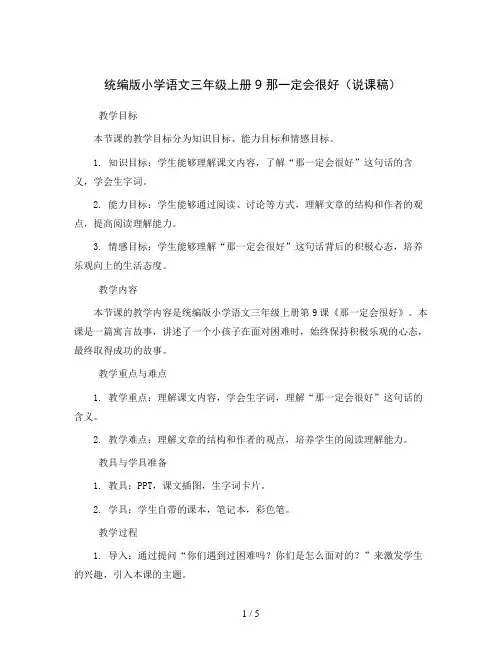 统编版小学语文三年级上册 9 那一定会很好（说课稿）

教学目标

本节课的教学目标分为知识目标、能力目标和情感目标。

1. 知识目标：学生能够理解课文内容，了解“那一定会很好”这句话的含义，学会生字词。

2. 能力目标：学生能够通过阅读、讨论等方式，理解文章的结构和作者的观点，提高阅读理解能力。

3. 情感目标：学生能够理解“那一定会很好”这句话背后的积极心态，培养乐观向上的生活态度。

教学内容

本节课的教学内容是统编版小学语文三年级上册第 9 课《那一定会很好》。本课是一篇寓言故事，讲述了一个小孩子在面对困难时，始终保持积极乐观的心态，最终取得成功的故事。

教学重点与难点

1. 教学重点：理解课文内容，学会生字词，理解“那一定会很好”这句话的含义。

2. 教学难点：理解文章的结构和作者的观点，培养学生的阅读理解能力。

教具与学具准备

1. 教具：PPT，课文插图，生字词卡片。

2. 学具：学生自带的课本，笔记本，彩色笔。

教学过程

1. 导入：通过提问“你们遇到过困难吗？你们是怎么面对的？”来激发学生的兴趣，引入本课的主题。

1 / 5